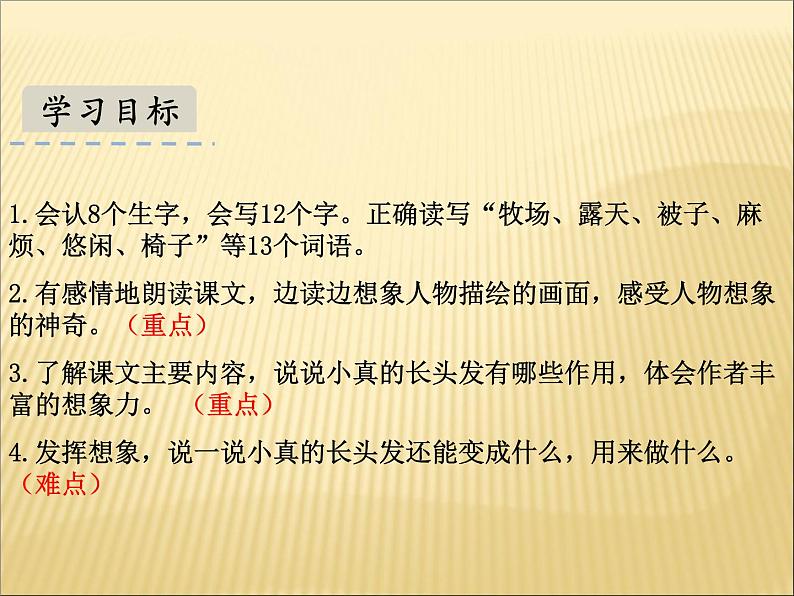 学习目标

1.会认8个生字，会写12个字。正确读写“牧场、露天、被子、麻烦、悠闲、椅子”等13个词语。

2.有感情地朗读课文，边读边想象人物描绘的画面，感受人物想象的神奇。（重点）

3.了解课文主要内容，说说小真的长头发有哪些作用，体会作者丰富的想象力。（重点）

4.发挥想象，说一说小真的长头发还能变成什么，用来做什么。（难点）